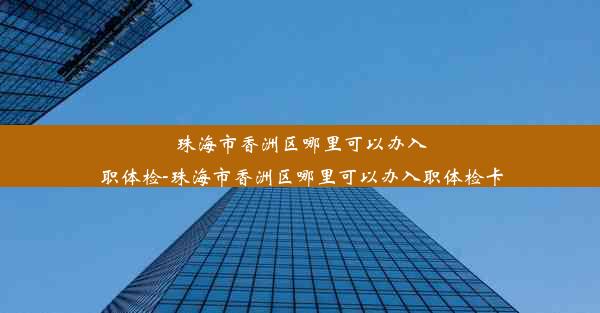 珠海市香洲区哪里可以办入职体检-珠海市香洲区哪里可以办入职体检卡